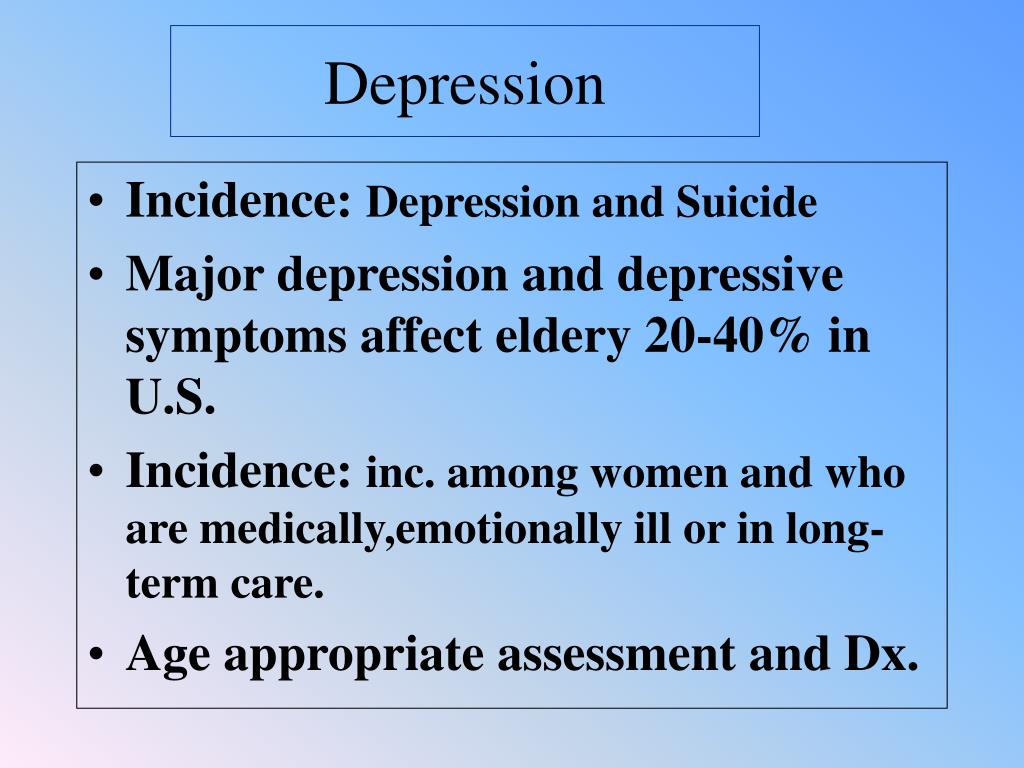 Depression

• Incidence: Depression and Suicide
• Major depression and depressive symptoms affect eldery 20-40% in U.S.
• Incidence: inc. among women and who are medically,emotionally ill or in long-term care.
• Age appropriate assessment and Dx.